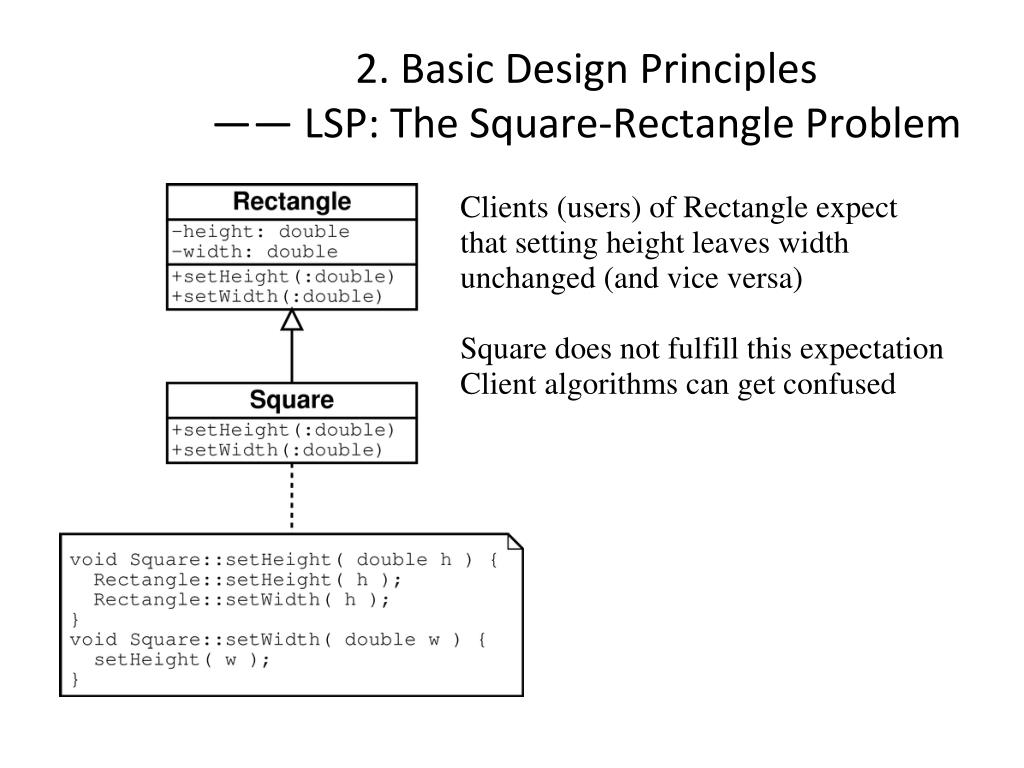 2. Basic Design Principles
—— LSP: The Square-Rectangle Problem

Rectangle
-height: double
-width: double
+setHeight(:double)
+setWidth(:double)

Square
+setHeight(:double)
+setWidth(:double)

void Square::setHeight( double h ) {
  Rectangle::setHeight( h );
  Rectangle::setWidth( h );
}
void Square::setWidth( double w ) {
  setHeight( w );
}

Clients (users) of Rectangle expect that setting height leaves width unchanged (and vice versa)

Square does not fulfill this expectation
Client algorithms can get confused